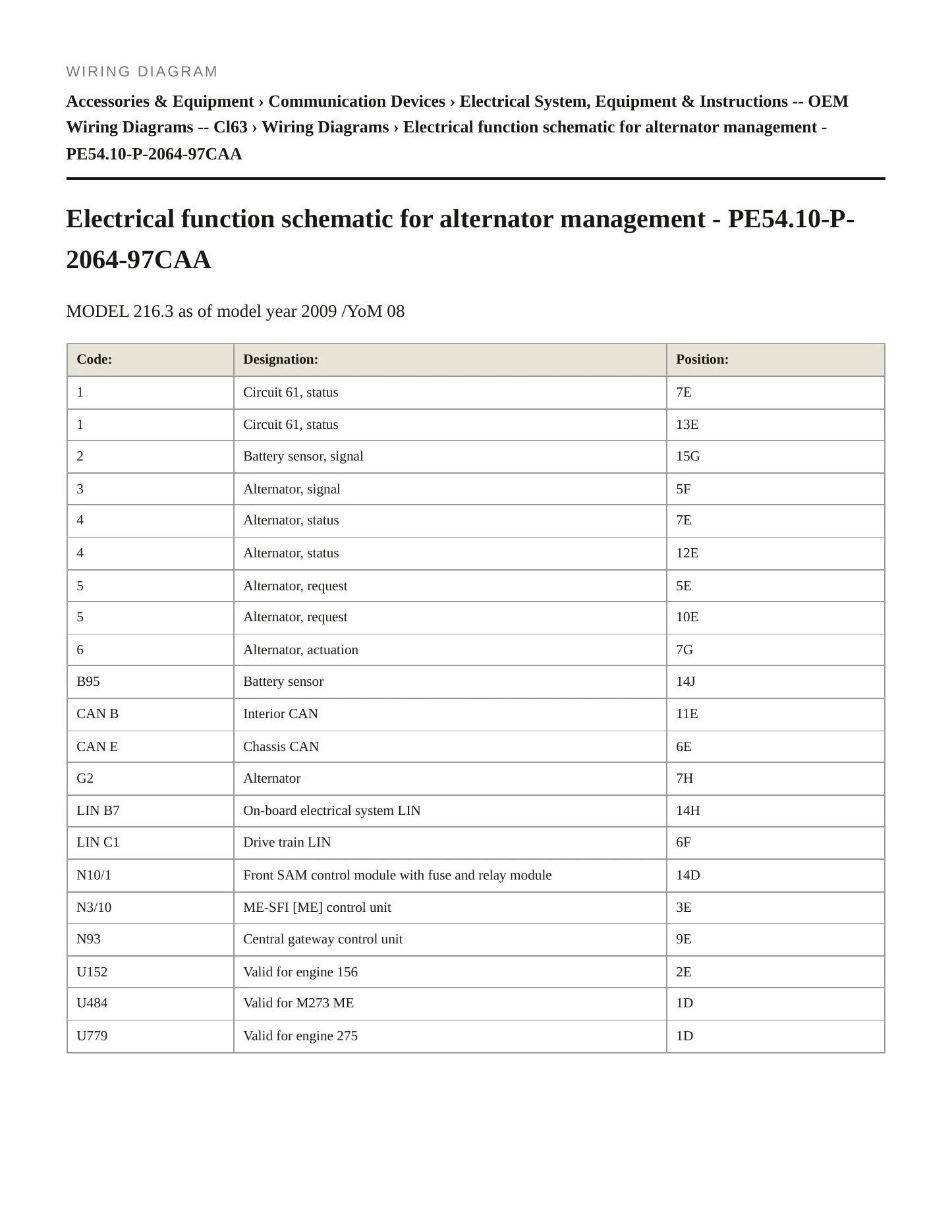 WIRING DIAGRAM

Accessories & Equipment › Communication Devices › Electrical System, Equipment & Instructions -- OEM Wiring Diagrams -- Cl63 › Wiring Diagrams › Electrical function schematic for alternator management - PE54.10-P-2064-97CAA

Electrical function schematic for alternator management - PE54.10-P-2064-97CAA

MODEL 216.3 as of model year 2009 /YoM 08

| Code: | Designation: | Position: |
|---|---|---|
| 1 | Circuit 61, status | 7E |
| 1 | Circuit 61, status | 13E |
| 2 | Battery sensor, signal | 15G |
| 3 | Alternator, signal | 5F |
| 4 | Alternator, status | 7E |
| 4 | Alternator, status | 12E |
| 5 | Alternator, request | 5E |
| 5 | Alternator, request | 10E |
| 6 | Alternator, actuation | 7G |
| B95 | Battery sensor | 14J |
| CAN B | Interior CAN | 11E |
| CAN E | Chassis CAN | 6E |
| G2 | Alternator | 7H |
| LIN B7 | On-board electrical system LIN | 14H |
| LIN C1 | Drive train LIN | 6F |
| N10/1 | Front SAM control module with fuse and relay module | 14D |
| N3/10 | ME-SFI [ME] control unit | 3E |
| N93 | Central gateway control unit | 9E |
| U152 | Valid for engine 156 | 2E |
| U484 | Valid for M273 ME | 1D |
| U779 | Valid for engine 275 | 1D |